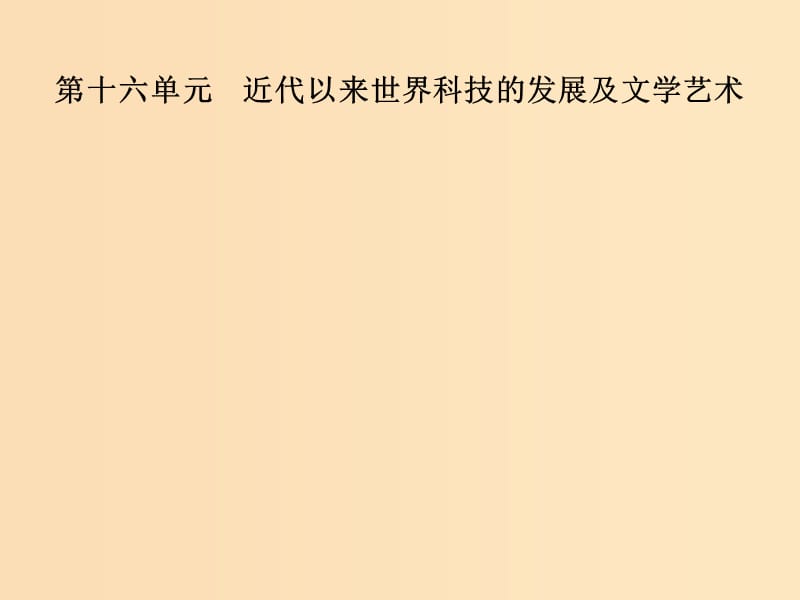 第十六单元　近代以来世界科技的发展及文学艺术